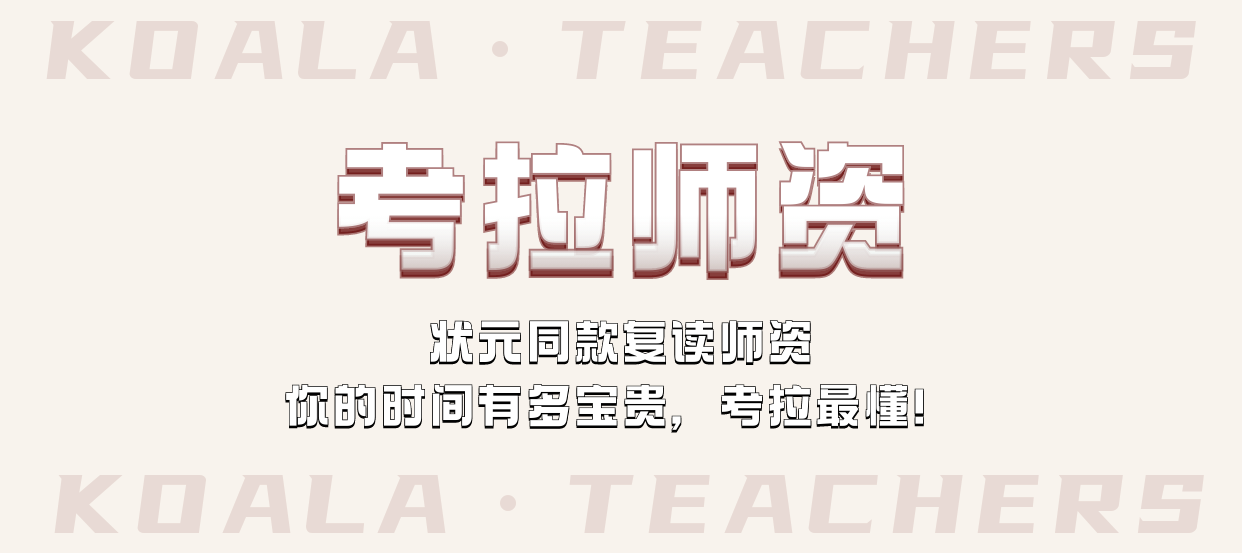 KOALA · TEACHERS

考拉师资

状元同款复读师资
你的时间有多宝贵，考拉最懂!

KOALA · TEACHERS